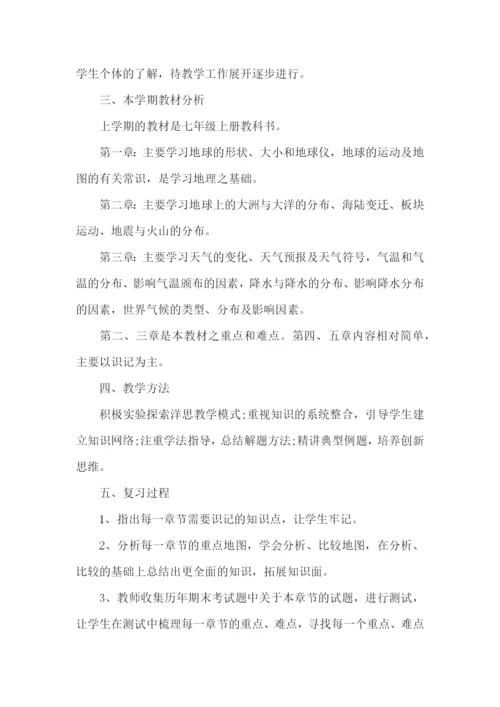 学生个体的了解，待教学工作展开逐步进行。

三、本学期教材分析

上学期的教材是七年级上册教科书。

第一章：主要学习地球的形状、大小和地球仪，地球的运动及地图的有关常识，是学习地理之基础。

第二章：主要学习地球上的大洲与大洋的分布、海陆变迁、板块运动、地震与火山的分布。

第三章：主要学习天气的变化、天气预报及天气符号，气温和气温的分布、影响气温颁布的因素，降水与降水的分布、影响降水分布的因素，世界气候的类型、分布及影响因素。

第二、三章是本教材之重点和难点。第四、五章内容相对简单，主要以识记为主。

四、教学方法

积极实验探索洋思教学模式;重视知识的系统整合，引导学生建立知识网络;注重学法指导，总结解题方法;精讲典型例题，培养创新思维。

五、复习过程

1、指出每一章节需要识记的知识点，让学生牢记。

2、分析每一章节的重点地图，学会分析、比较地图，在分析、比较的基础上总结出更全面的知识，拓展知识面。

3、教师收集历年期末考试题中关于本章节的试题，进行测试，让学生在测试中梳理每一章节的重点、难点，寻找每一个重点、难点